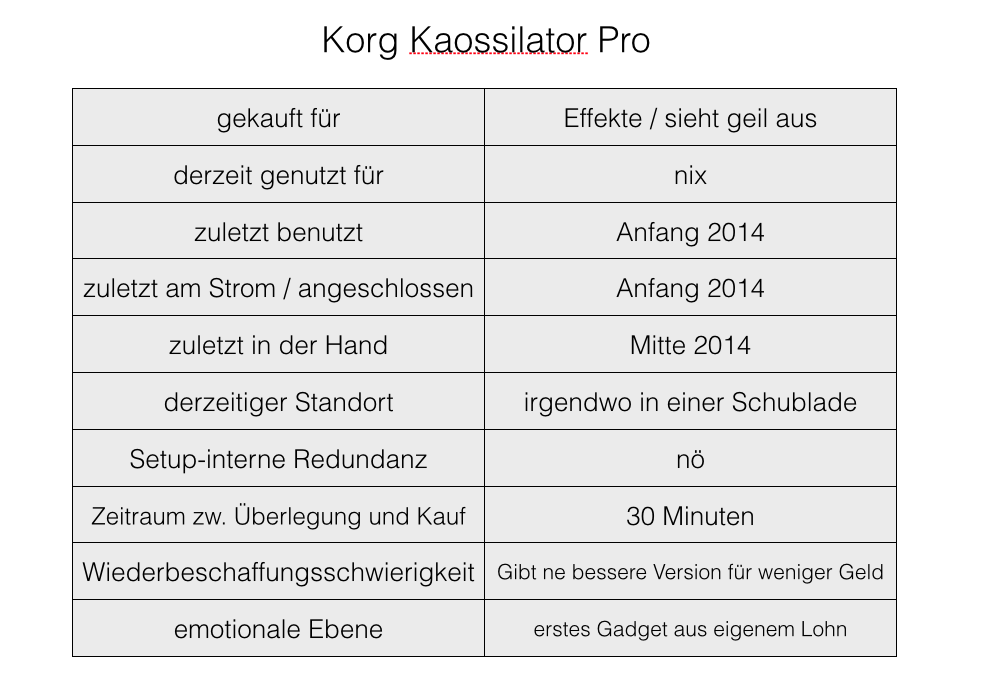 Korg Kaossilator Pro

| gekauft für | Effekte / sieht geil aus |
|---|---|
| derzeit genutzt für | nix |
| zuletzt benutzt | Anfang 2014 |
| zuletzt am Strom / angeschlossen | Anfang 2014 |
| zuletzt in der Hand | Mitte 2014 |
| derzeitiger Standort | irgendwo in einer Schublade |
| Setup-interne Redundanz | nö |
| Zeitraum zw. Überlegung und Kauf | 30 Minuten |
| Wiederbeschaffungsschwierigkeit | Gibt ne bessere Version für weniger Geld |
| emotionale Ebene | erstes Gadget aus eigenem Lohn |